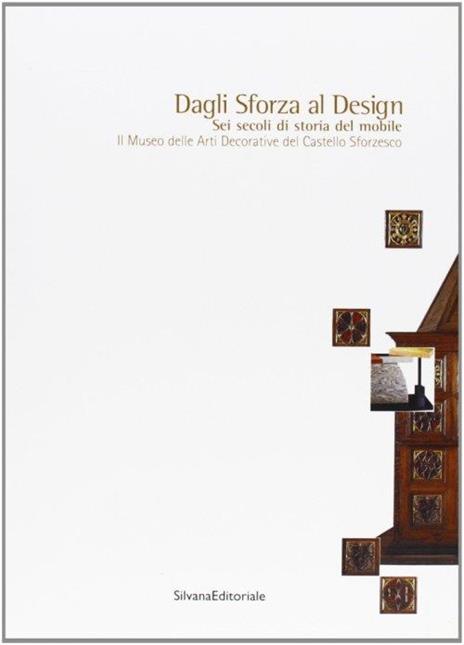 Dagli Sforza al Design
Sei secoli di storia del mobile
Il Museo delle Arti Decorative del Castello Sforzesco

SilvanaEditoriale